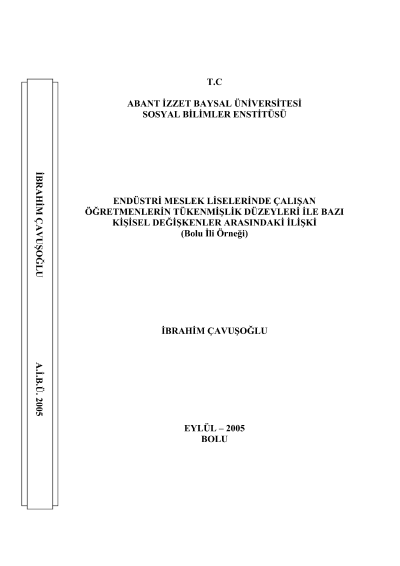 İBRAHİM ÇAVUŞOĞLU

A.İ.B.Ü. 2005

T.C

ABANT İZZET BAYSAL ÜNİVERSİTESİ
SOSYAL BİLİMLER ENSTİTÜSÜ

ENDÜSTRİ MESLEK LİSELERİNDE ÇALIŞAN ÖĞRETMENLERİN TÜKENMİŞLİK DÜZEYLERİ İLE BAZI KİŞİSEL DEĞİŞKENLER ARASINDAKİ İLİŞKİ
(Bolu İli Örneği)

İBRAHİM ÇAVUŞOĞLU

EYLÜL – 2005
BOLU